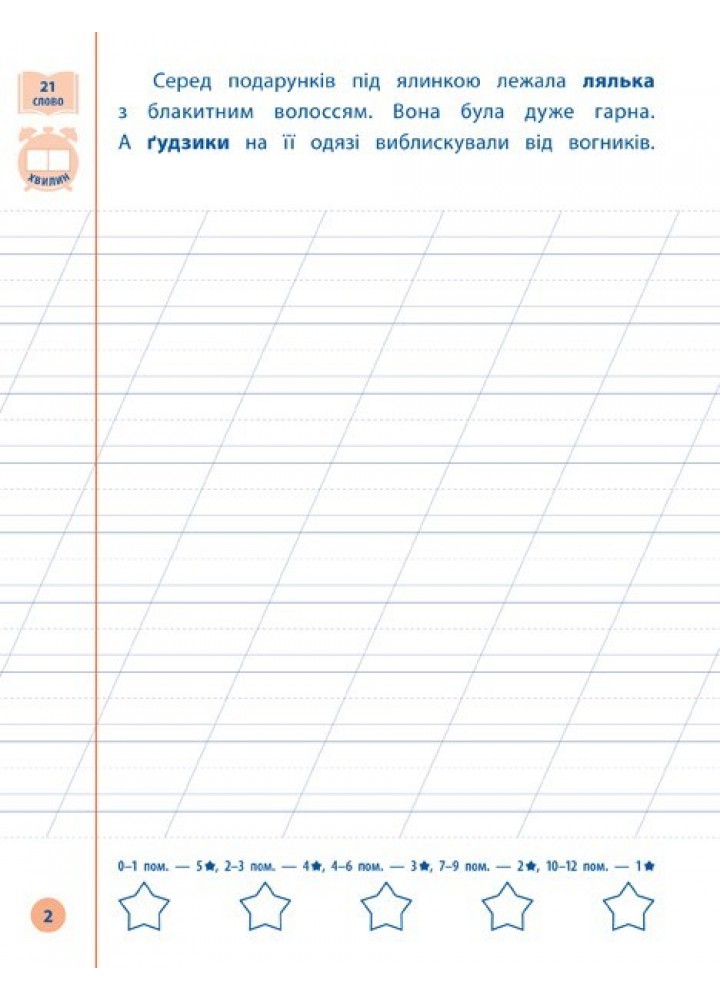 21
слово

хвилин

Серед подарунків під ялинкою лежала **лялька** з блакитним волоссям. Вона була дуже гарна. А **ґудзики** на її одязі виблискували від вогників.

0–1 пом. — 5★, 2–3 пом. — 4★, 4–6 пом. — 3★, 7–9 пом. — 2★, 10–12 пом. — 1★

2